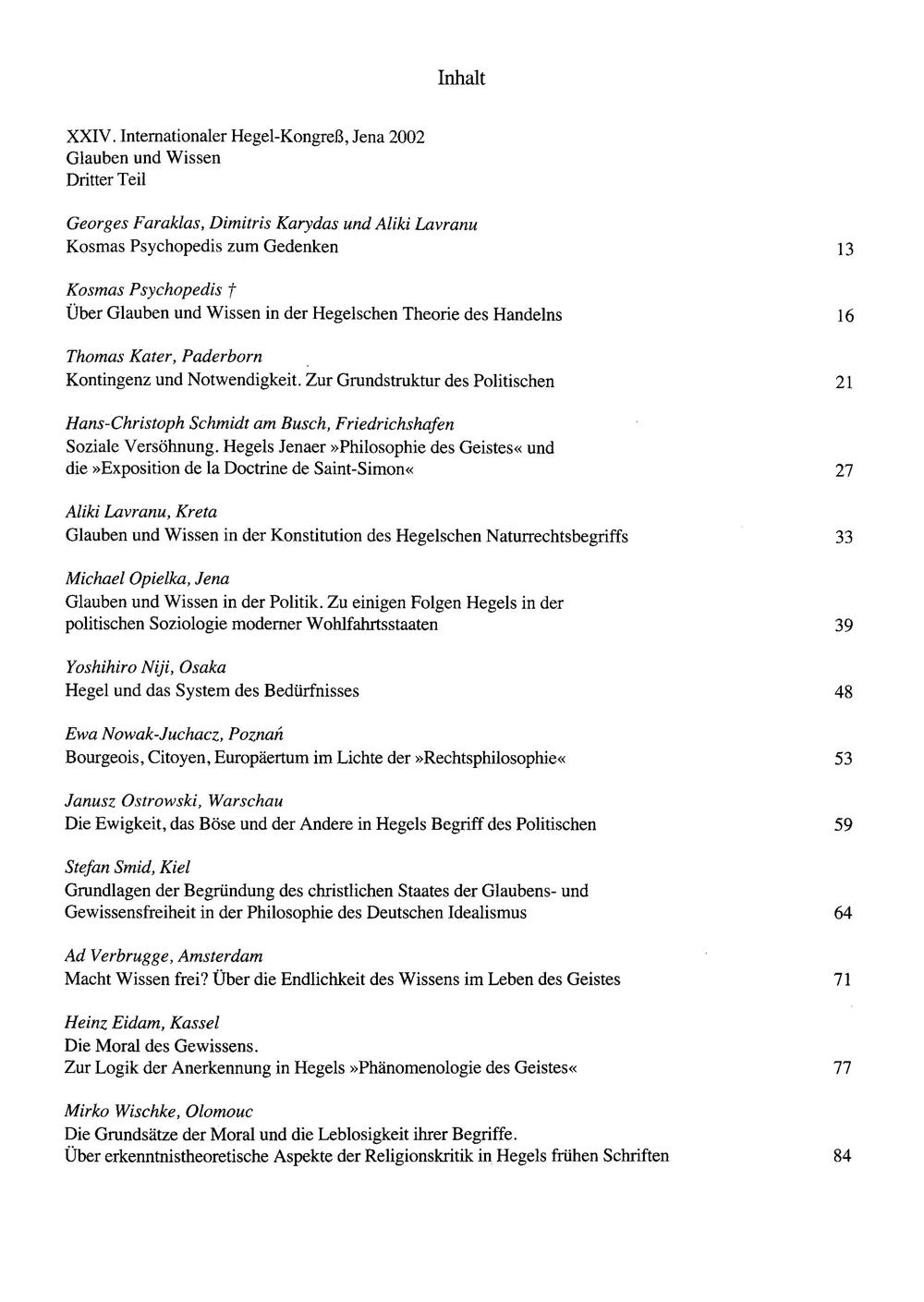 Inhalt

XXIV. Internationaler Hegel-Kongreß, Jena 2002
Glauben und Wissen
Dritter Teil

Georges Faraklas, Dimitris Karydas und Aliki Lavranu
Kosmas Psychopedis zum Gedenken 13

Kosmas Psychopedis †
Über Glauben und Wissen in der Hegelschen Theorie des Handelns 16

Thomas Kater, Paderborn
Kontingenz und Notwendigkeit. Zur Grundstruktur des Politischen 21

Hans-Christoph Schmidt am Busch, Friedrichshafen
Soziale Versöhnung. Hegels Jenaer »Philosophie des Geistes« und die »Exposition de la Doctrine de Saint-Simon« 27

Aliki Lavranu, Kreta
Glauben und Wissen in der Konstitution des Hegelschen Naturrechtsbegriffs 33

Michael Opielka, Jena
Glauben und Wissen in der Politik. Zu einigen Folgen Hegels in der politischen Soziologie moderner Wohlfahrtsstaaten 39

Yoshihiro Niji, Osaka
Hegel und das System des Bedürfnisses 48

Ewa Nowak-Juchacz, Poznań
Bourgeois, Citoyen, Europäertum im Lichte der »Rechtsphilosophie« 53

Janusz Ostrowski, Warschau
Die Ewigkeit, das Böse und der Andere in Hegels Begriff des Politischen 59

Stefan Smid, Kiel
Grundlagen der Begründung des christlichen Staates der Glaubens- und Gewissensfreiheit in der Philosophie des Deutschen Idealismus 64

Ad Verbrugge, Amsterdam
Macht Wissen frei? Über die Endlichkeit des Wissens im Leben des Geistes 71

Heinz Eidam, Kassel
Die Moral des Gewissens.
Zur Logik der Anerkennung in Hegels »Phänomenologie des Geistes« 77

Mirko Wischke, Olomouc
Die Grundsätze der Moral und die Leblosigkeit ihrer Begriffe.
Über erkenntnistheoretische Aspekte der Religionskritik in Hegels frühen Schriften 84